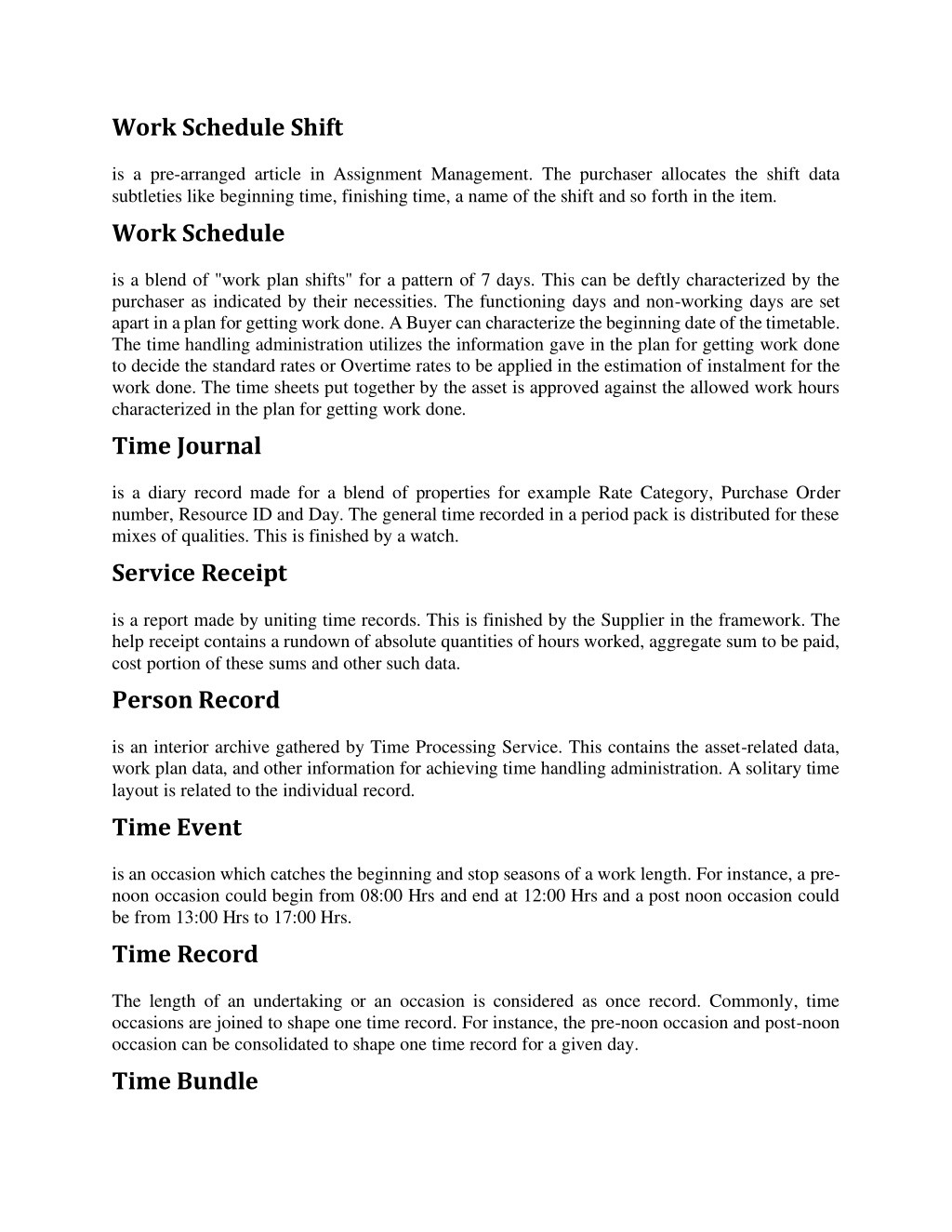 Work Schedule Shift

is a pre-arranged article in Assignment Management. The purchaser allocates the shift data subtleties like beginning time, finishing time, a name of the shift and so forth in the item.

Work Schedule

is a blend of "work plan shifts" for a pattern of 7 days. This can be deftly characterized by the purchaser as indicated by their necessities. The functioning days and non-working days are set apart in a plan for getting work done. A Buyer can characterize the beginning date of the timetable. The time handling administration utilizes the information gave in the plan for getting work done to decide the standard rates or Overtime rates to be applied in the estimation of instalment for the work done. The time sheets put together by the asset is approved against the allowed work hours characterized in the plan for getting work done.

Time Journal

is a diary record made for a blend of properties for example Rate Category, Purchase Order number, Resource ID and Day. The general time recorded in a period pack is distributed for these mixes of qualities. This is finished by a watch.

Service Receipt

is a report made by uniting time records. This is finished by the Supplier in the framework. The help receipt contains a rundown of absolute quantities of hours worked, aggregate sum to be paid, cost portion of these sums and other such data.

Person Record

is an interior archive gathered by Time Processing Service. This contains the asset-related data, work plan data, and other information for achieving time handling administration. A solitary time layout is related to the individual record.

Time Event

is an occasion which catches the beginning and stop seasons of a work length. For instance, a pre-noon occasion could begin from 08:00 Hrs and end at 12:00 Hrs and a post noon occasion could be from 13:00 Hrs to 17:00 Hrs.

Time Record

The length of an undertaking or an occasion is considered as once record. Commonly, time occasions are joined to shape one time record. For instance, the pre-noon occasion and post-noon occasion can be consolidated to shape one time record for a given day.

Time Bundle